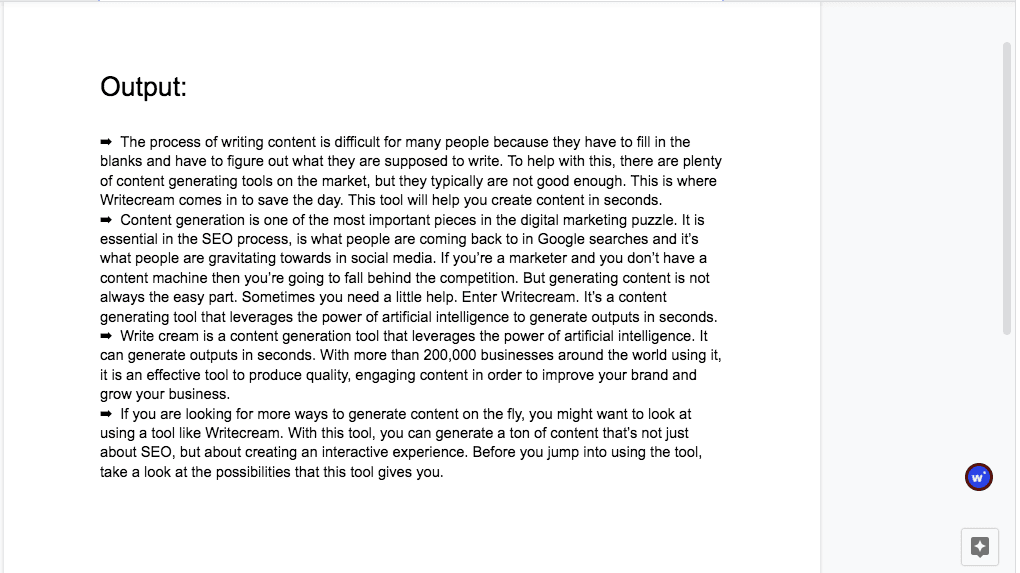 Output:

➡ The process of writing content is difficult for many people because they have to fill in the blanks and have to figure out what they are supposed to write. To help with this, there are plenty of content generating tools on the market, but they typically are not good enough. This is where Writecream comes in to save the day. This tool will help you create content in seconds.
➡ Content generation is one of the most important pieces in the digital marketing puzzle. It is essential in the SEO process, is what people are coming back to in Google searches and it's what people are gravitating towards in social media. If you're a marketer and you don't have a content machine then you're going to fall behind the competition. But generating content is not always the easy part. Sometimes you need a little help. Enter Writecream. It's a content generating tool that leverages the power of artificial intelligence to generate outputs in seconds.
➡ Write cream is a content generation tool that leverages the power of artificial intelligence. It can generate outputs in seconds. With more than 200,000 businesses around the world using it, it is an effective tool to produce quality, engaging content in order to improve your brand and grow your business.
➡ If you are looking for more ways to generate content on the fly, you might want to look at using a tool like Writecream. With this tool, you can generate a ton of content that's not just about SEO, but about creating an interactive experience. Before you jump into using the tool, take a look at the possibilities that this tool gives you.

w